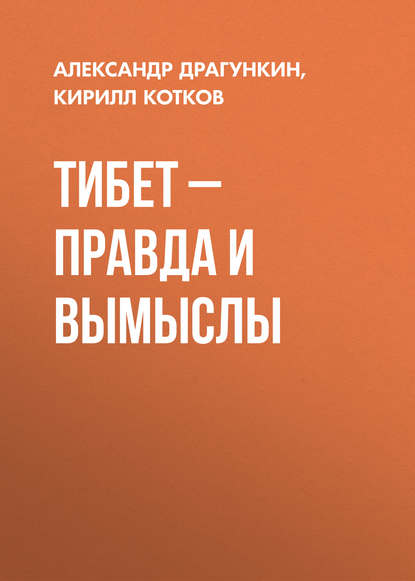 АЛЕКСАНДР ДРАГУНКИН, КИРИЛЛ КОТКОВ

ТИБЕТ — ПРАВДА И ВЫМЫСЛЫ